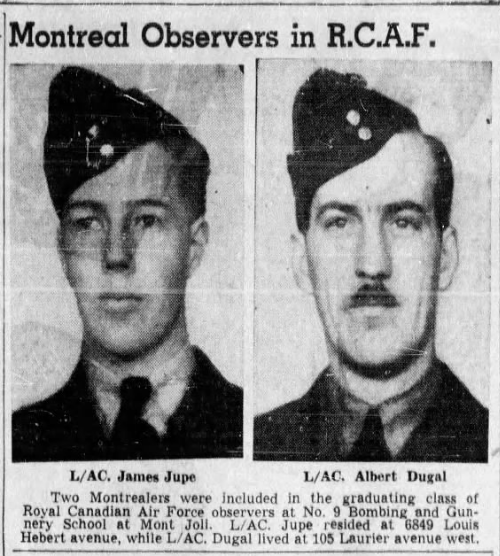 Montreal Observers in R.C.A.F.

L/AC. James Jupe

L/AC. Albert Dugal

Two Montrealers were included in the graduating class of Royal Canadian Air Force observers at No. 9 Bombing and Gunnery School at Mont Joli. L/AC. Jupe resided at 6849 Louis Hebert avenue, while L/AC. Dugal lived at 105 Laurier avenue west.